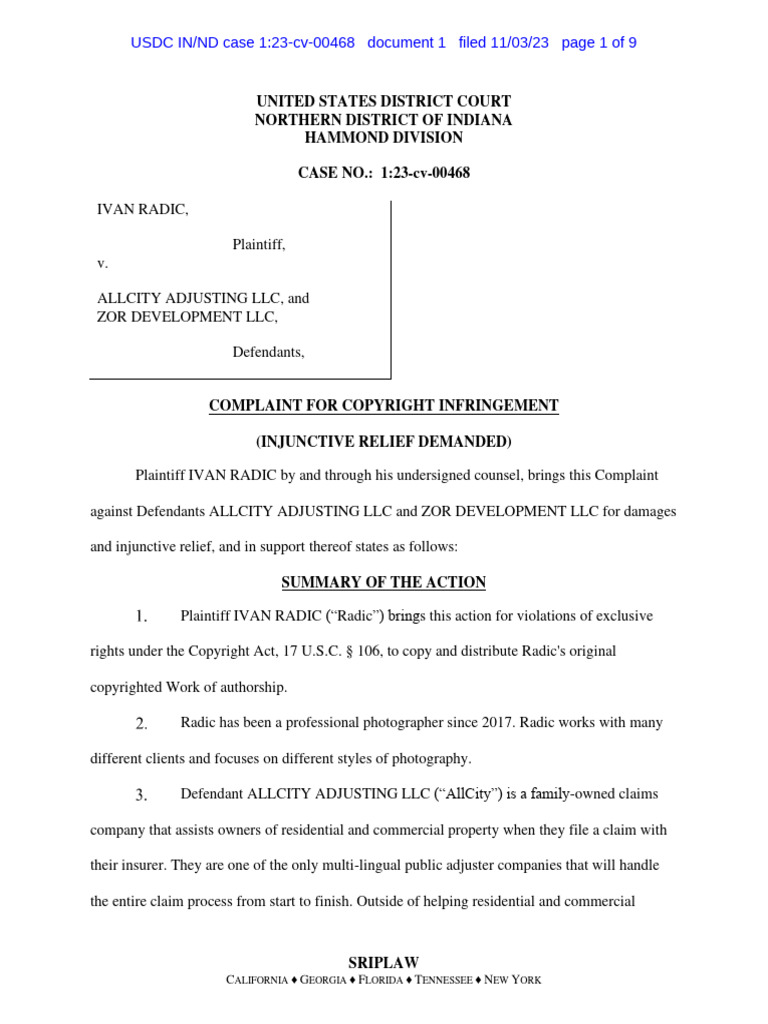 USDC IN/ND case 1:23-cv-00468 document 1 filed 11/03/23 page 1 of 9

UNITED STATES DISTRICT COURT
NORTHERN DISTRICT OF INDIANA
HAMMOND DIVISION

CASE NO.: 1:23-cv-00468

IVAN RADIC,

Plaintiff,

v.

ALLCITY ADJUSTING LLC, and
ZOR DEVELOPMENT LLC,

Defendants,

COMPLAINT FOR COPYRIGHT INFRINGEMENT

(INJUNCTIVE RELIEF DEMANDED)

Plaintiff IVAN RADIC by and through his undersigned counsel, brings this Complaint against Defendants ALLCITY ADJUSTING LLC and ZOR DEVELOPMENT LLC for damages and injunctive relief, and in support thereof states as follows:

SUMMARY OF THE ACTION

1. Plaintiff IVAN RADIC ("Radic") brings this action for violations of exclusive rights under the Copyright Act, 17 U.S.C. § 106, to copy and distribute Radic's original copyrighted Work of authorship.

2. Radic has been a professional photographer since 2017. Radic works with many different clients and focuses on different styles of photography.

3. Defendant ALLCITY ADJUSTING LLC ("AllCity") is a family-owned claims company that assists owners of residential and commercial property when they file a claim with their insurer. They are one of the only multi-lingual public adjuster companies that will handle the entire claim process from start to finish. Outside of helping residential and commercial

SRIPLAW
CALIFORNIA ♦ GEORGIA ♦ FLORIDA ♦ TENNESSEE ♦ NEW YORK